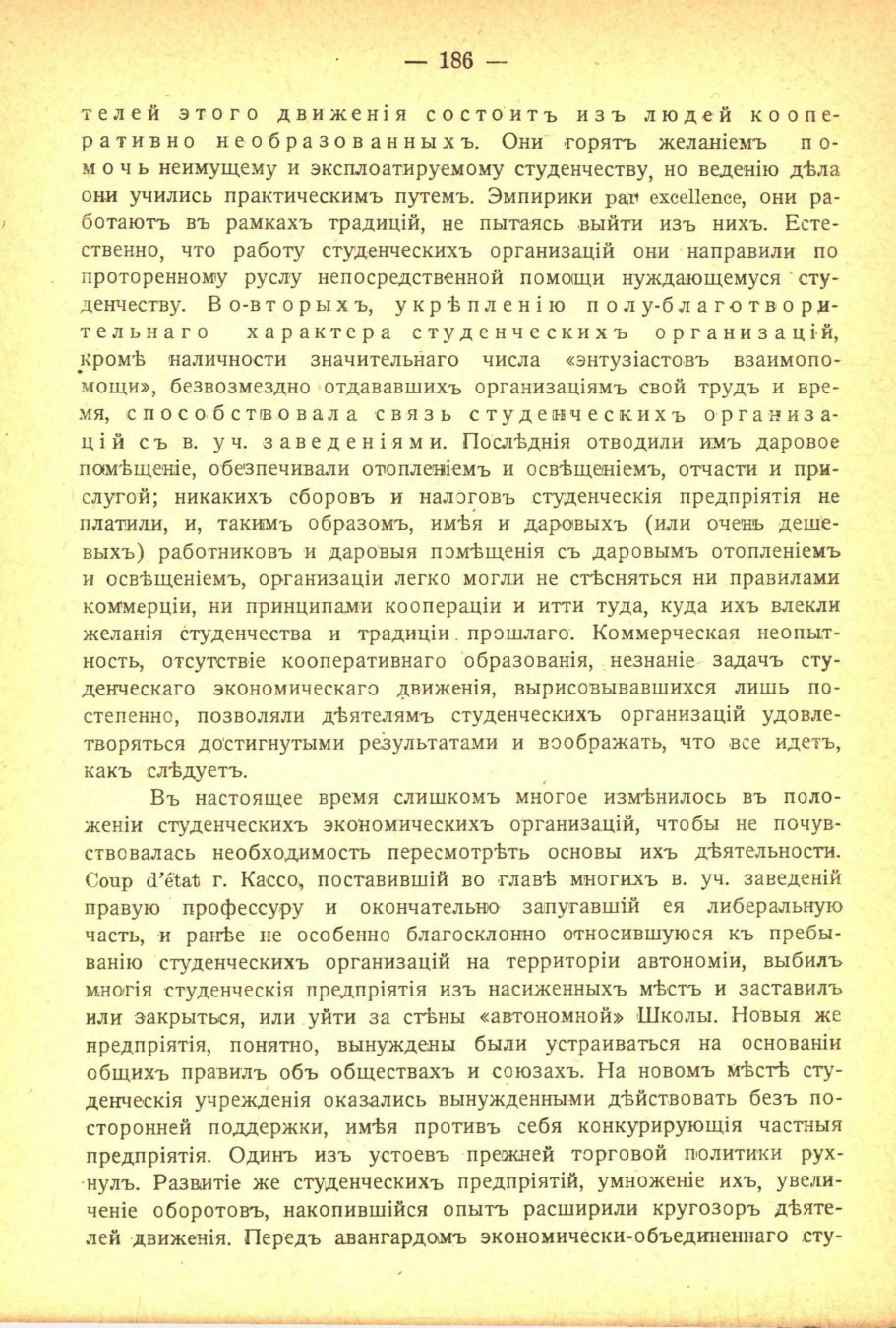 — 186 —

телей этого движенія состоитъ изъ людей кооперативно необразованныхъ. Они горятъ желаніемъ помочь неимущему и эксплоатируемому студенчеству, но веденію дѣла они учились практическимъ путемъ. Эмпирики par excellence, они работаютъ въ рамкахъ традицій, не пытаясь выйти изъ нихъ. Естественно, что работу студенческихъ организацій они направили по проторенному руслу непосредственной помощи нуждающемуся студенчеству. Во-вторыхъ, укрѣпленію полу-благотворительнаго характера студенческихъ организацій, кромѣ наличности значительнаго числа «энтузіастовъ взаимопомощи», безвозмездно отдававшихъ организаціямъ свой трудъ и время, способствовала связь студенческихъ организацій съ в. уч. заведеніями. Послѣднія отводили имъ даровое помѣщеніе, обезпечивали отопленіемъ и освѣщеніемъ, отчасти и прислугой; никакихъ сборовъ и налоговъ студенческія предпріятія не платили, и, такимъ образомъ, имѣя и даровыхъ (или очень дешевыхъ) работниковъ и даровыя помѣщенія съ даровымъ отопленіемъ и освѣщеніемъ, организаціи легко могли не стѣсняться ни правилами коммерціи, ни принципами коопераціи и итти туда, куда ихъ влекли желанія студенчества и традиціи прошлаго. Коммерческая неопытность, отсутствіе кооперативнаго образованія, незнаніе задачъ студенческаго экономическаго движенія, вырисовывавшихся лишь постепенно, позволяли дѣятелямъ студенческихъ организацій удовлетворяться достигнутыми результатами и воображать, что все идетъ, какъ слѣдуетъ.

Въ настоящее время слишкомъ многое измѣнилось въ положеніи студенческихъ экономическихъ организацій, чтобы не почувствовалась необходимость пересмотрѣть основы ихъ дѣятельности. Coup d'état г. Кассо, поставившій во главѣ многихъ в. уч. заведеній правую профессуру и окончательно запугавшій ея либеральную часть, и ранѣе не особенно благосклонно относившуюся къ пребыванію студенческихъ организацій на территоріи автономіи, выбилъ многія студенческія предпріятія изъ насиженныхъ мѣстъ и заставилъ или закрыться, или уйти за стѣны «автономной» Школы. Новыя же предпріятія, понятно, вынуждены были устраиваться на основаніи общихъ правилъ объ обществахъ и союзахъ. На новомъ мѣстѣ студенческія учрежденія оказались вынужденными дѣйствовать безъ посторонней поддержки, имѣя противъ себя конкурирующія частныя предпріятія. Одинъ изъ устоевъ прежней торговой политики рухнулъ. Развитіе же студенческихъ предпріятій, умноженіе ихъ, увеличеніе оборотовъ, накопившійся опытъ расширили кругозоръ дѣятелей движенія. Передъ авангардомъ экономически-объединеннаго сту-